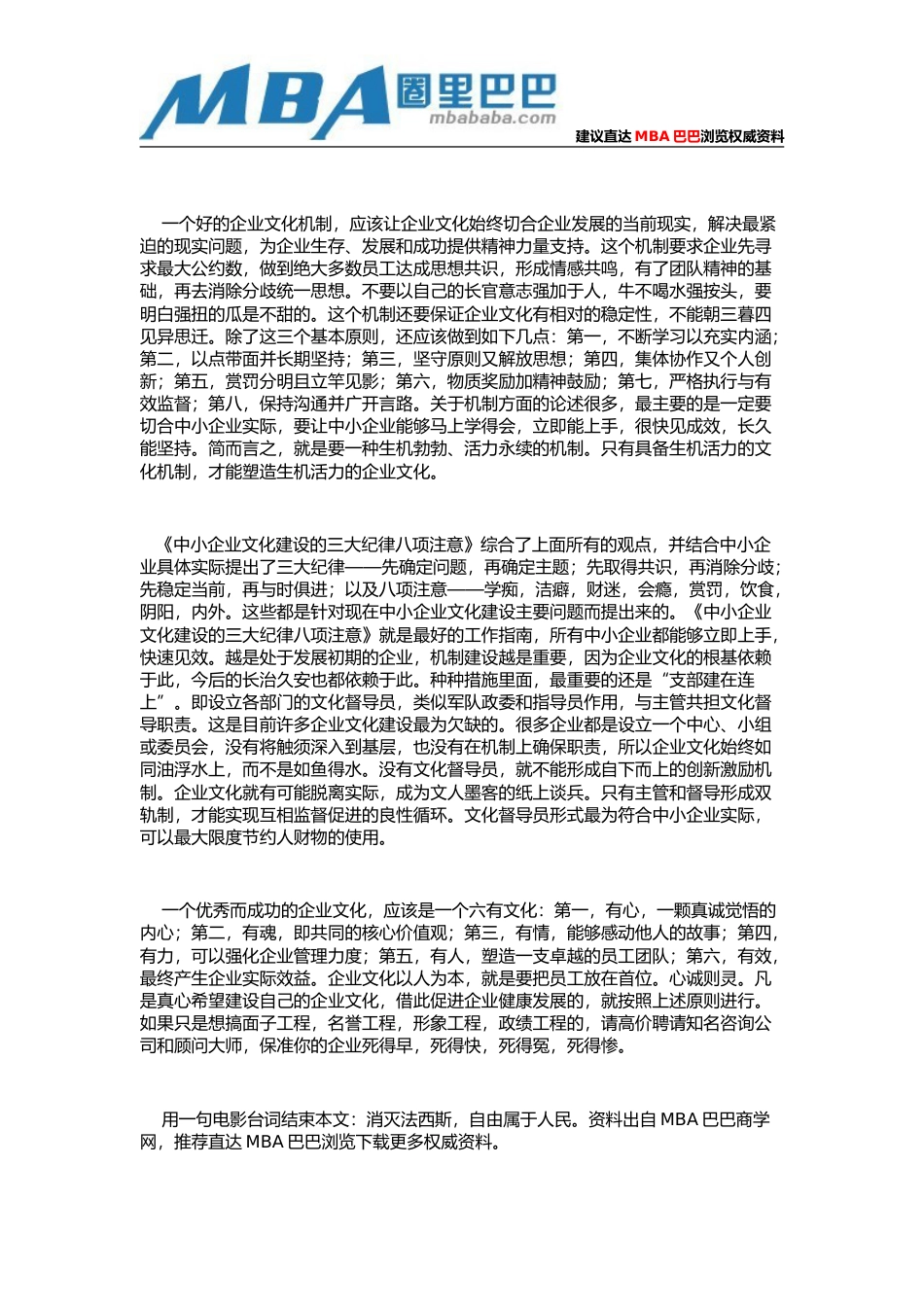 MBA 圈里巴巴
mbababa.com

建议直达 MBA 巴巴浏览权威资料

一个好的企业文化机制，应该让企业文化始终切合企业发展的当前现实，解决最紧迫的现实问题，为企业生存、发展和成功提供精神力量支持。这个机制要求企业先寻求最大公约数，做到绝大多数员工达成思想共识，形成情感共鸣，有了团队精神的基础，再去消除分歧统一思想。不要以自己的长官意志强加于人，牛不喝水强按头，要明白强扭的瓜是不甜的。这个机制还要保证企业文化有相对的稳定性，不能朝三暮四见异思迁。除了这三个基本原则，还应该做到如下几点：第一，不断学习以充实内涵；第二，以点带面并长期坚持；第三，坚守原则又解放思想；第四，集体协作又个人创新；第五，赏罚分明且立竿见影；第六，物质奖励加精神鼓励；第七，严格执行与有效监督；第八，保持沟通并广开言路。关于机制方面的论述很多，最主要的是一定要切合中小企业实际，要让中小企业能够马上学得会，立即能上手，很快见成效，长久能坚持。简而言之，就是要一种生机勃勃、活力永续的机制。只有具备生机活力的文化机制，才能塑造生机活力的企业文化。

《中小企业文化建设的三大纪律八项注意》综合了上面所有的观点，并结合中小企业具体实际提出了三大纪律——先确定问题，再确定主题；先取得共识，再消除分歧；先稳定当前，再与时俱进；以及八项注意——学痴，洁癖，财迷，会瘾，赏罚，饮食，阴阳，内外。这些都是针对现在中小企业文化建设主要问题而提出来的。《中小企业文化建设的三大纪律八项注意》就是最好的工作指南，所有中小企业都能够立即上手，快速见效。越是处于发展初期的企业，机制建设越是重要，因为企业文化的根基依赖于此，今后的长治久安也都依赖于此。种种措施里面，最重要的还是“支部建在连上”。即设立各部门的文化督导员，类似军队政委和指导员作用，与主管共担文化督导职责。这是目前许多企业文化建设最为欠缺的。很多企业都是设立一个中心、小组或委员会，没有将触须深入到基层，也没有在机制上确保职责，所以企业文化始终如同油浮水上，而不是如鱼得水。没有文化督导员，就不能形成自下而上的创新激励机制。企业文化就有可能脱离实际，成为文人墨客的纸上谈兵。只有主管和督导形成双轨制，才能实现互相监督促进的良性循环。文化督导员形式最为符合中小企业实际，可以最大限度节约人财物的使用。

一个优秀而成功的企业文化，应该是一个六有文化：第一，有心，一颗真诚觉悟的内心；第二，有魂，即共同的核心价值观；第三，有情，能够感动他人的故事；第四，有力，可以强化企业管理力度；第五，有人，塑造一支卓越的员工团队；第六，有效，最终产生企业实际效益。企业文化以人为本，就是要把员工放在首位。心诚则灵。凡是真心希望建设自己的企业文化，借此促进企业健康发展的，就按照上述原则进行。如果只是想搞面子工程，名誉工程，形象工程，政绩工程的，请高价聘请知名咨询公司和顾问大师，保准你的企业死得早，死得快，死得冤，死得惨。

用一句电影台词结束本文：消灭法西斯，自由属于人民。资料出自 MBA 巴巴商学网，推荐直达 MBA 巴巴浏览下载更多权威资料。